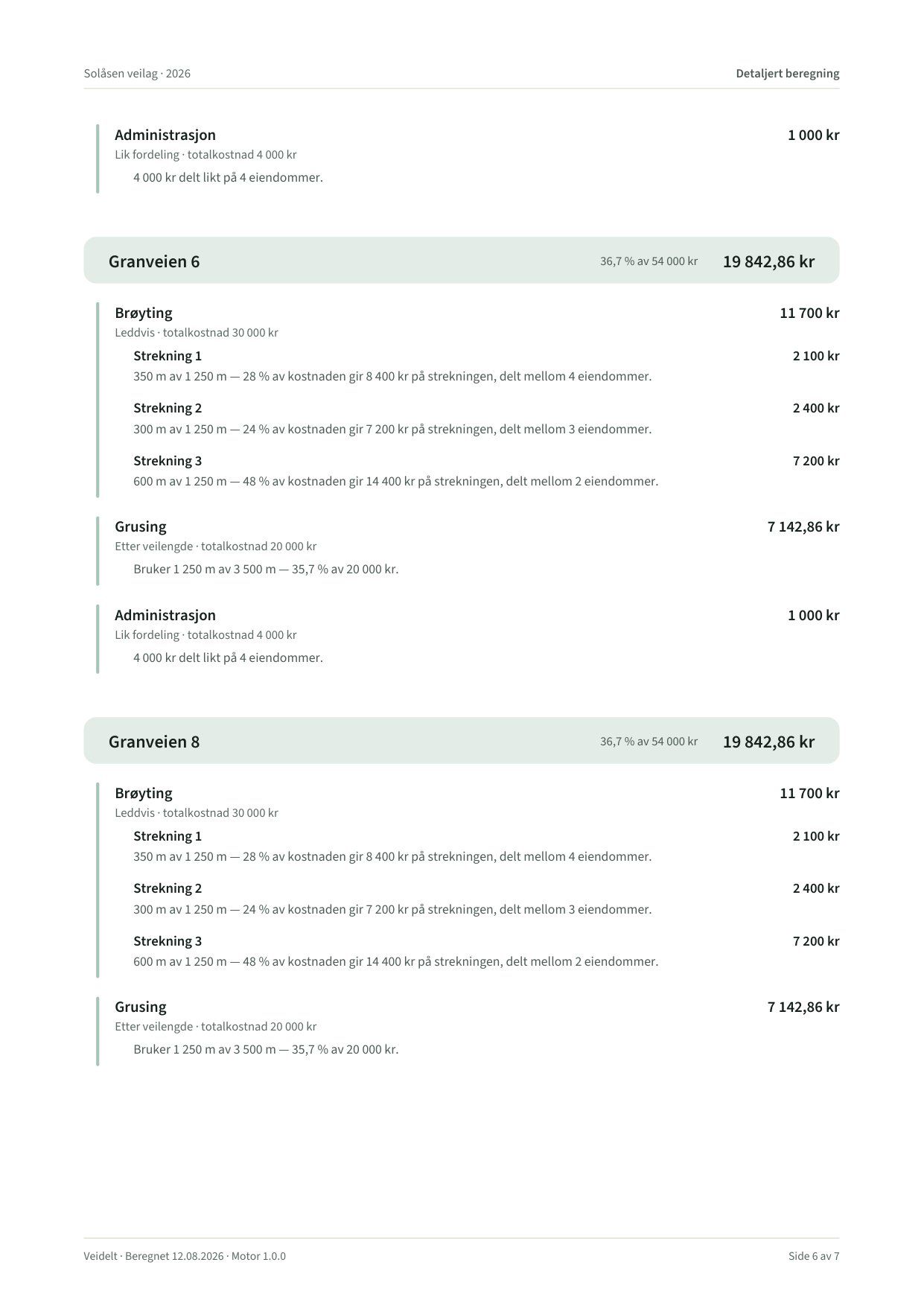 Solåsen veilag · 2026

Detaljert beregning

Administrasjon
1 000 kr
Lik fordeling · totalkostnad 4 000 kr
4 000 kr delt likt på 4 eiendommer.

Granveien 6
36,7 % av 54 000 kr
19 842,86 kr

Brøyting
11 700 kr
Leddvis · totalkostnad 30 000 kr

Strekning 1
2 100 kr
350 m av 1 250 m — 28 % av kostnaden gir 8 400 kr på strekningen, delt mellom 4 eiendommer.

Strekning 2
2 400 kr
300 m av 1 250 m — 24 % av kostnaden gir 7 200 kr på strekningen, delt mellom 3 eiendommer.

Strekning 3
7 200 kr
600 m av 1 250 m — 48 % av kostnaden gir 14 400 kr på strekningen, delt mellom 2 eiendommer.

Grusing
7 142,86 kr
Etter veilengde · totalkostnad 20 000 kr
Bruker 1 250 m av 3 500 m — 35,7 % av 20 000 kr.

Administrasjon
1 000 kr
Lik fordeling · totalkostnad 4 000 kr
4 000 kr delt likt på 4 eiendommer.

Granveien 8
36,7 % av 54 000 kr
19 842,86 kr

Brøyting
11 700 kr
Leddvis · totalkostnad 30 000 kr

Strekning 1
2 100 kr
350 m av 1 250 m — 28 % av kostnaden gir 8 400 kr på strekningen, delt mellom 4 eiendommer.

Strekning 2
2 400 kr
300 m av 1 250 m — 24 % av kostnaden gir 7 200 kr på strekningen, delt mellom 3 eiendommer.

Strekning 3
7 200 kr
600 m av 1 250 m — 48 % av kostnaden gir 14 400 kr på strekningen, delt mellom 2 eiendommer.

Grusing
7 142,86 kr
Etter veilengde · totalkostnad 20 000 kr
Bruker 1 250 m av 3 500 m — 35,7 % av 20 000 kr.

Veidelt · Beregnet 12.08.2026 · Motor 1.0.0

Side 6 av 7